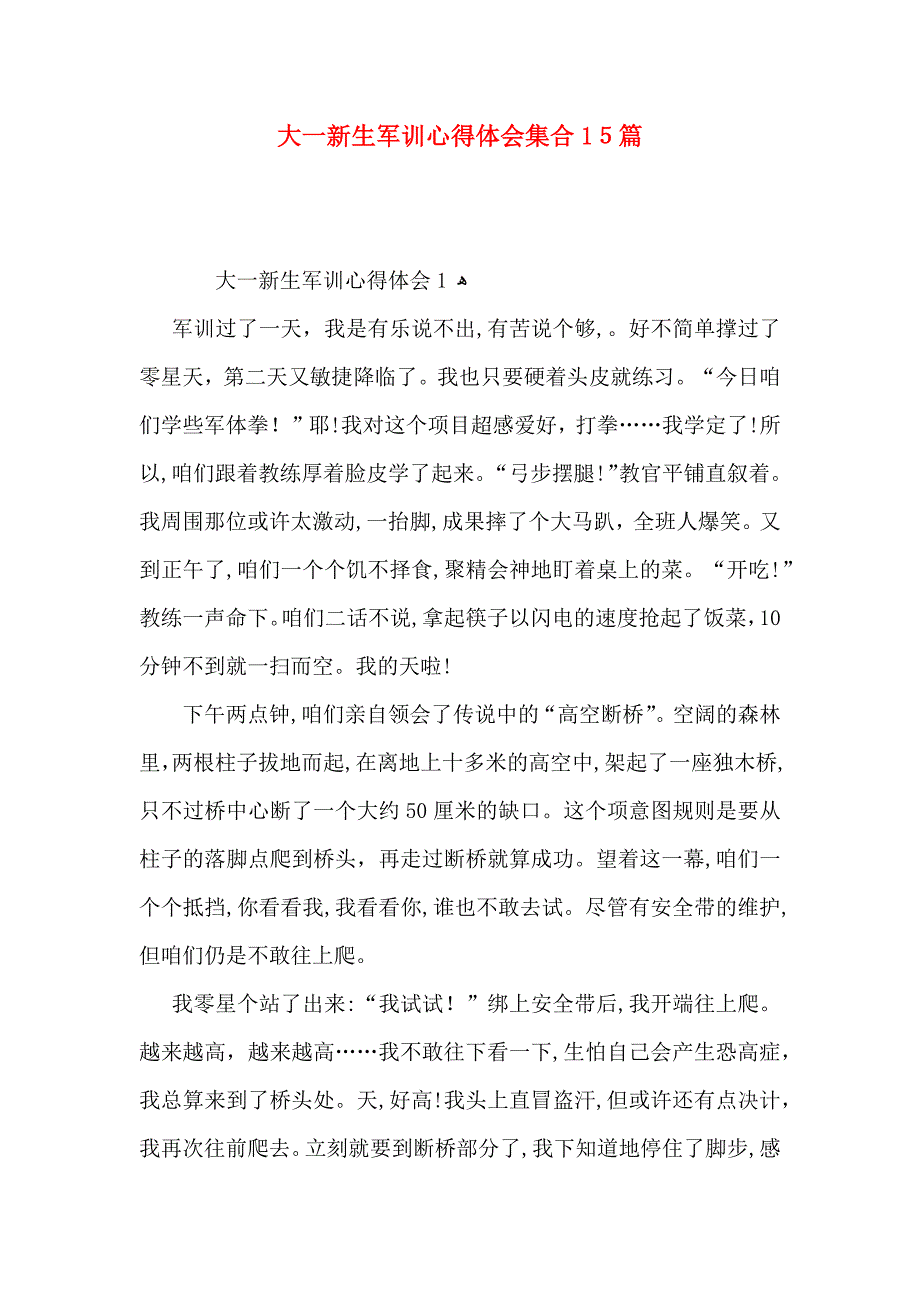 大一新生军训心得体会集合15篇

大一新生军训心得体会1

军训过了一天，我是有乐说不出,有苦说个够,。好不简单撑过了零星天，第二天又敏捷降临了。我也只要硬着头皮就练习。“今日咱们学些军体拳！”耶!我对这个项目超感爱好，打拳……我学定了!所以,咱们跟着教练厚着脸皮学了起来。“弓步摆腿!”教官平铺直叙着。我周围那位或许太激动,一抬脚,成果摔了个大马趴，全班人爆笑。又到正午了,咱们一个个饥不择食,聚精会神地盯着桌上的菜。“开吃!”教练一声命下。咱们二话不说,拿起筷子以闪电的速度抢起了饭菜,10分钟不到就一扫而空。我的天啦!

下午两点钟,咱们亲自领会了传说中的“高空断桥”。空阔的森林里,两根柱子拔地而起,在离地上十多米的高空中,架起了一座独木桥,只不过桥中心断了一个大约50厘米的缺口。这个项意图规则是要从柱子的落脚点爬到桥头，再走过断桥就算成功。望着这一幕,咱们一个个抵挡,你看看我,我看看你,谁也不敢去试。尽管有安全带的维护,但咱们仍是不敢往上爬。

我零星个站了出来:“我试试！”绑上安全带后,我开端往上爬。越来越高，越来越高……我不敢往下看一下,生怕自己会产生恐高症，我总算来到了桥头处。天,好高!我头上直冒盗汗,但或许还有点决计，我再次往前爬去。立刻就要到断桥部分了,我下知道地停住了脚步,感